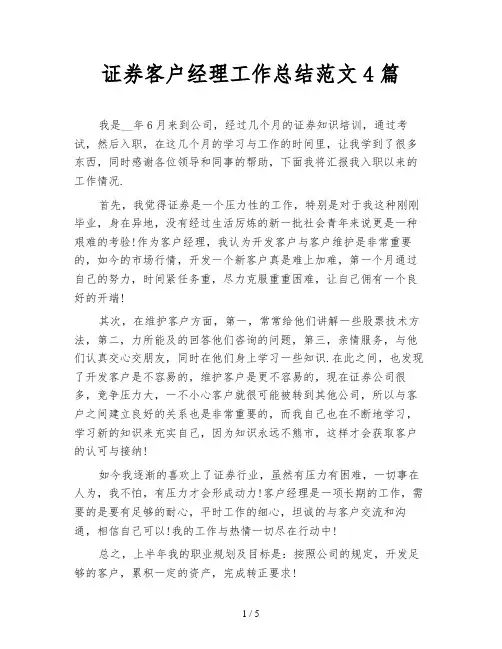 证券客户经理工作总结范文4篇

我是__年6月来到公司，经过几个月的证券知识培训，通过考试，然后入职，在这几个月的学习与工作的时间里，让我学到了很多东西，同时感谢各位领导和同事的帮助，下面我将汇报我入职以来的工作情况.

首先，我觉得证券是一个压力性的工作，特别是对于我这种刚刚毕业，身在异地，没有经过生活历练的新一批社会青年来说更是一种艰难的考验!作为客户经理，我认为开发客户与客户维护是非常重要的，如今的市场行情，开发一个新客户真是难上加难，第一个月通过自己的努力，时间紧任务重，尽力克服重重困难，让自己拥有一个良好的开端!

其次，在维护客户方面，第一，常常给他们讲解一些股票技术方法，第二，力所能及的回答他们咨询的问题，第三，亲情服务，与他们认真交心交朋友，同时在他们身上学习一些知识.在此之间，也发现了开发客户是不容易的，维护客户是更不容易的，现在证券公司很多，竞争压力大，一不小心客户就很可能被转到其他公司，所以与客户之间建立良好的关系也是非常重要的，而我自己也在不断地学习，学习新的知识来充实自己，因为知识永远不熊市，这样才会获取客户的认可与接纳!

如今我逐渐的喜欢上了证券行业，虽然有压力有困难，一切事在人为，我不怕，有压力才会形成动力!客户经理是一项长期的工作，需要的是要有足够的耐心，平时工作的细心，坦诚的与客户交流和沟通，相信自己可以!我的工作与热情一切尽在行动中!

总之，上半年我的职业规划及目标是：按照公司的规定，开发足够的客户，累积一定的资产，完成转正要求!

1 / 5